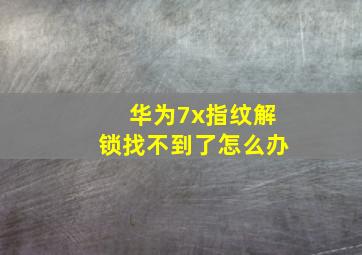 华为7x指纹解锁找不到了怎么办